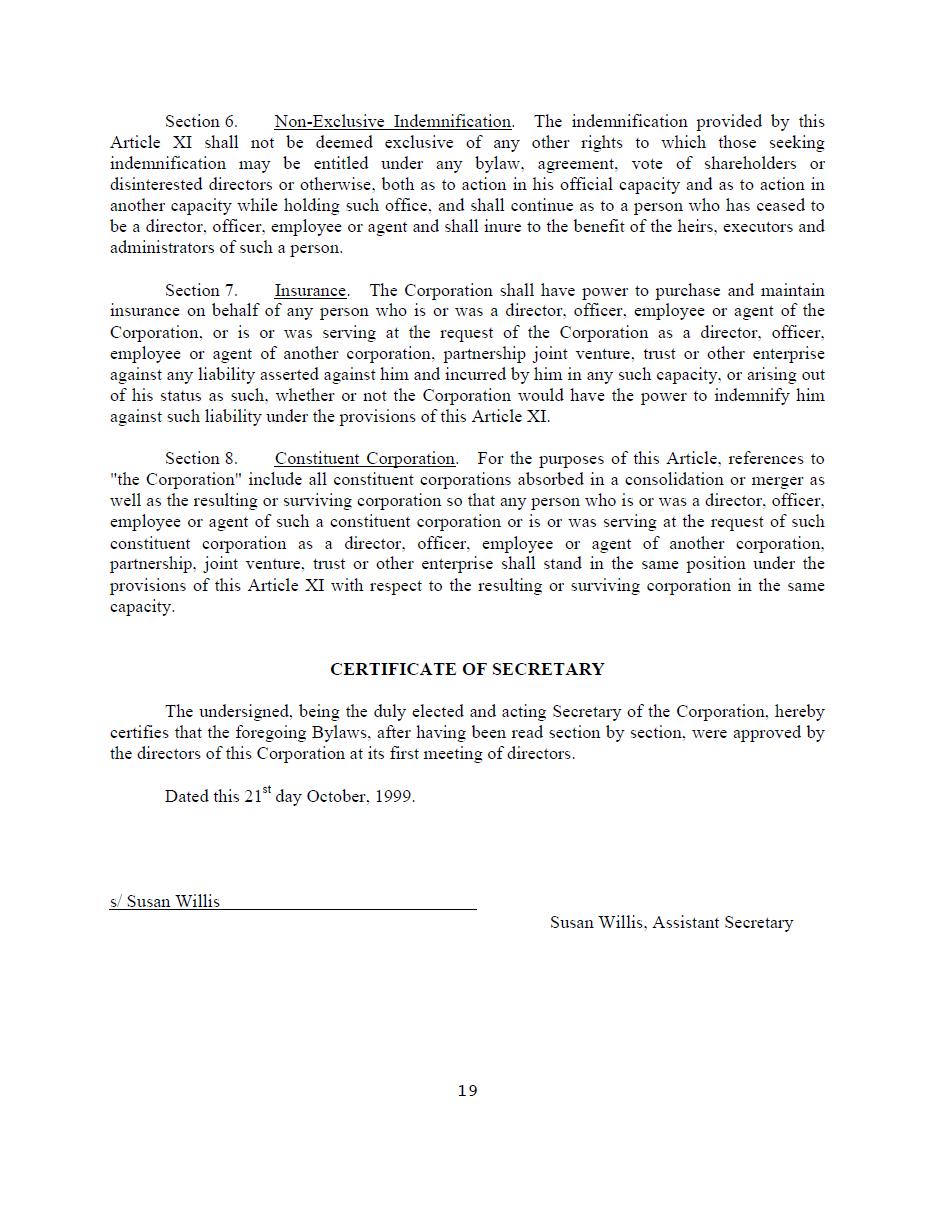 Section 6. Non-Exclusive Indemnification. The indemnification provided by this Article XI shall not be deemed exclusive of any other rights to which those seeking indemnification may be entitled under any bylaw, agreement, vote of shareholders or disinterested directors or otherwise, both as to action in his official capacity and as to action in another capacity while holding such office, and shall continue as to a person who has ceased to be a director, officer, employee or agent and shall inure to the benefit of the heirs, executors and administrators of such a person.

Section 7. Insurance. The Corporation shall have power to purchase and maintain insurance on behalf of any person who is or was a director, officer, employee or agent of the Corporation, or is or was serving at the request of the Corporation as a director, officer, employee or agent of another corporation, partnership joint venture, trust or other enterprise against any liability asserted against him and incurred by him in any such capacity, or arising out of his status as such, whether or not the Corporation would have the power to indemnify him against such liability under the provisions of this Article XI.

Section 8. Constituent Corporation. For the purposes of this Article, references to "the Corporation" include all constituent corporations absorbed in a consolidation or merger as well as the resulting or surviving corporation so that any person who is or was a director, officer, employee or agent of such a constituent corporation or is or was serving at the request of such constituent corporation as a director, officer, employee or agent of another corporation, partnership, joint venture, trust or other enterprise shall stand in the same position under the provisions of this Article XI with respect to the resulting or surviving corporation in the same capacity.

CERTIFICATE OF SECRETARY

The undersigned, being the duly elected and acting Secretary of the Corporation, hereby certifies that the foregoing Bylaws, after having been read section by section, were approved by the directors of this Corporation at its first meeting of directors.

Dated this 21$^{st}$ day October, 1999.

s/ Susan Willis

Susan Willis, Assistant Secretary

19